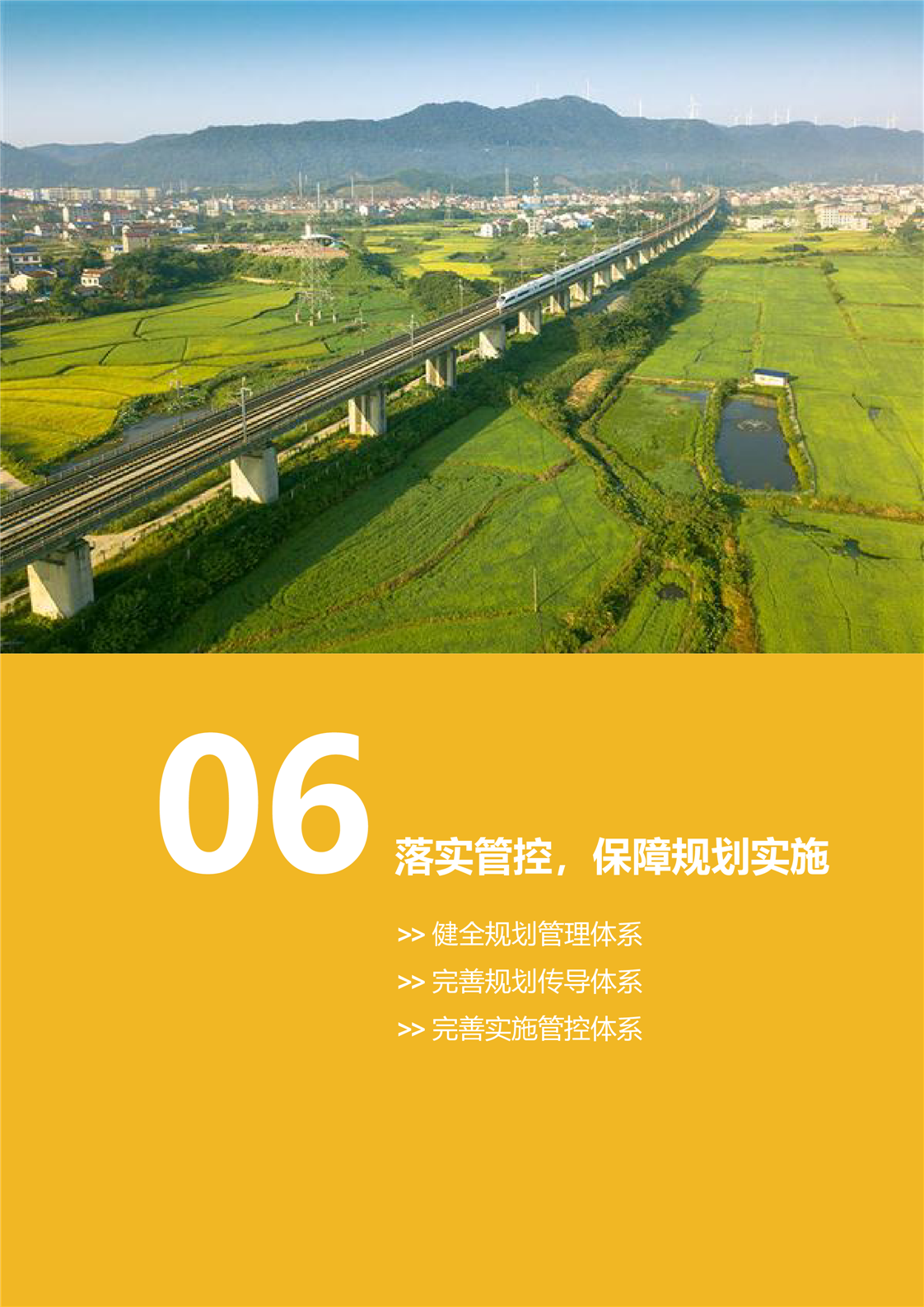 06

落实管控，保障规划实施

>> 健全规划管理体系
>> 完善规划传导体系
>> 完善实施管控体系